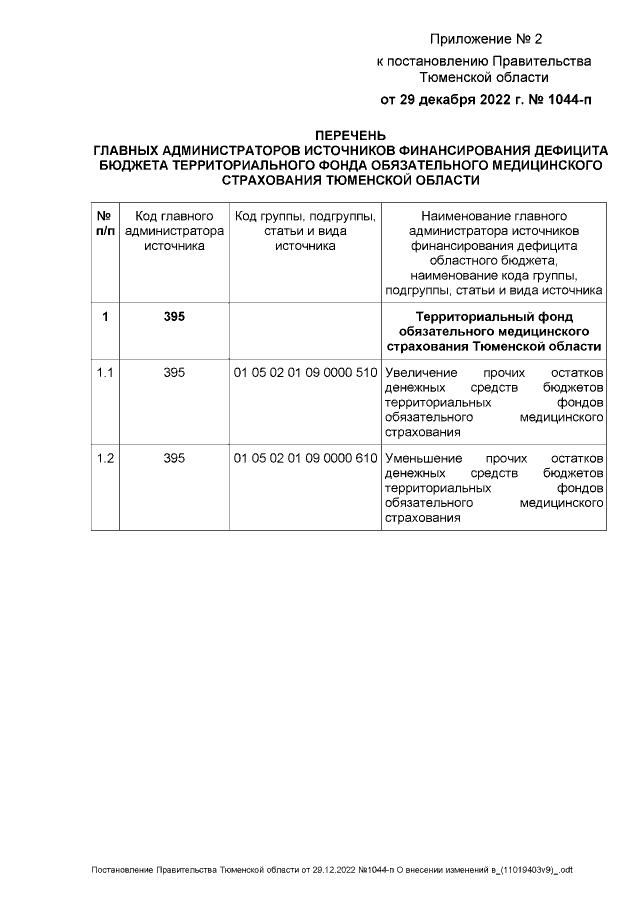 Приложение № 2

к постановлению Правительства Тюменской области

от 29 декабря 2022 г. № 1044-п

ПЕРЕЧЕНЬ
ГЛАВНЫХ АДМИНИСТРАТОРОВ ИСТОЧНИКОВ ФИНАНСИРОВАНИЯ ДЕФИЦИТА БЮДЖЕТА ТЕРРИТОРИАЛЬНОГО ФОНДА ОБЯЗАТЕЛЬНОГО МЕДИЦИНСКОГО СТРАХОВАНИЯ ТЮМЕНСКОЙ ОБЛАСТИ

| № п/п | Код главного администратора источника | Код группы, подгруппы, статьи и вида источника | Наименование главного администратора источников финансирования дефицита областного бюджета, наименование кода группы, подгруппы, статьи и вида источника |
|---|---|---|---|
| 1 | 395 | | Территориальный фонд обязательного медицинского страхования Тюменской области |
| 1.1 | 395 | 01 05 02 01 09 0000 510 | Увеличение прочих остатков денежных средств бюджетов территориальных фондов обязательного медицинского страхования |
| 1.2 | 395 | 01 05 02 01 09 0000 610 | Уменьшение прочих остатков денежных средств бюджетов территориальных фондов обязательного медицинского страхования |

Постановление Правительства Тюменской области от 29.12.2022 №1044-п О внесении изменений в_(11019403v9)_.odt